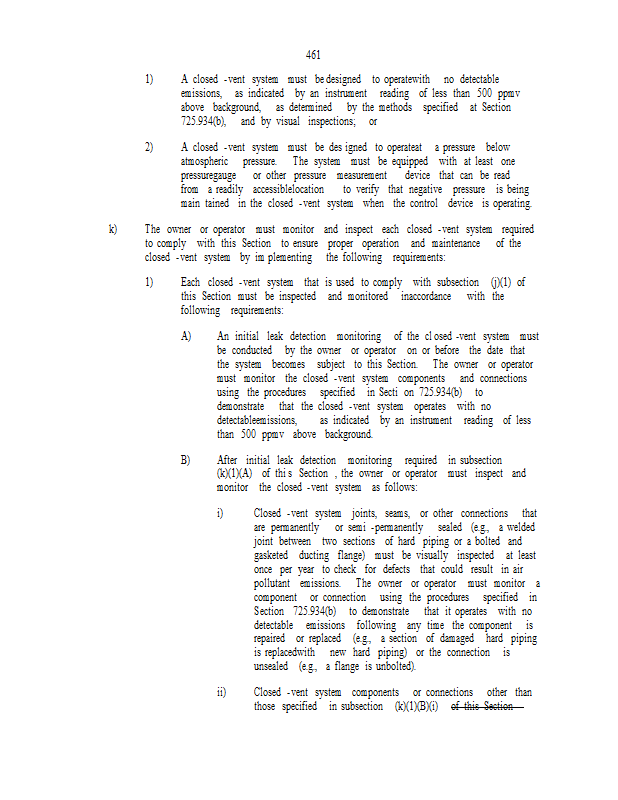 461

1) A closed -vent system must be designed to operatewith no detectable emissions, as indicated by an instrument reading of less than 500 ppmv above background, as determined by the methods specified at Section 725.934(b), and by visual inspections; or

2) A closed -vent system must be des igned to operateat a pressure below atmospheric pressure. The system must be equipped with at least one pressuregauge or other pressure measurement device that can be read from a readily accessiblelocation to verify that negative pressure is being main tained in the closed -vent system when the control device is operating.

k) The owner or operator must monitor and inspect each closed -vent system required to comply with this Section to ensure proper operation and maintenance of the closed -vent system by im plementing the following requirements:

1) Each closed -vent system that is used to comply with subsection (j)(1) of this Section must be inspected and monitored inaccordance with the following requirements:

A) An initial leak detection monitoring of the cl osed -vent system must be conducted by the owner or operator on or before the date that the system becomes subject to this Section. The owner or operator must monitor the closed -vent system components and connections using the procedures specified in Secti on 725.934(b) to demonstrate that the closed -vent system operates with no detectableemissions, as indicated by an instrument reading of less than 500 ppmv above background.

B) After initial leak detection monitoring required in subsection (k)(1)(A) of thi s Section , the owner or operator must inspect and monitor the closed -vent system as follows:

i) Closed -vent system joints, seams, or other connections that are permanently or semi -permanently sealed (e.g., a welded joint between two sections of hard piping or a bolted and gasketed ducting flange) must be visually inspected at least once per year to check for defects that could result in air pollutant emissions. The owner or operator must monitor a component or connection using the procedures specified in Section 725.934(b) to demonstrate that it operates with no detectable emissions following any time the component is repaired or replaced (e.g., a section of damaged hard piping is replacedwith new hard piping) or the connection is unsealed (e.g., a flange is unbolted).

ii) Closed -vent system components or connections other than those specified in subsection (k)(1)(B)(i) of this Section